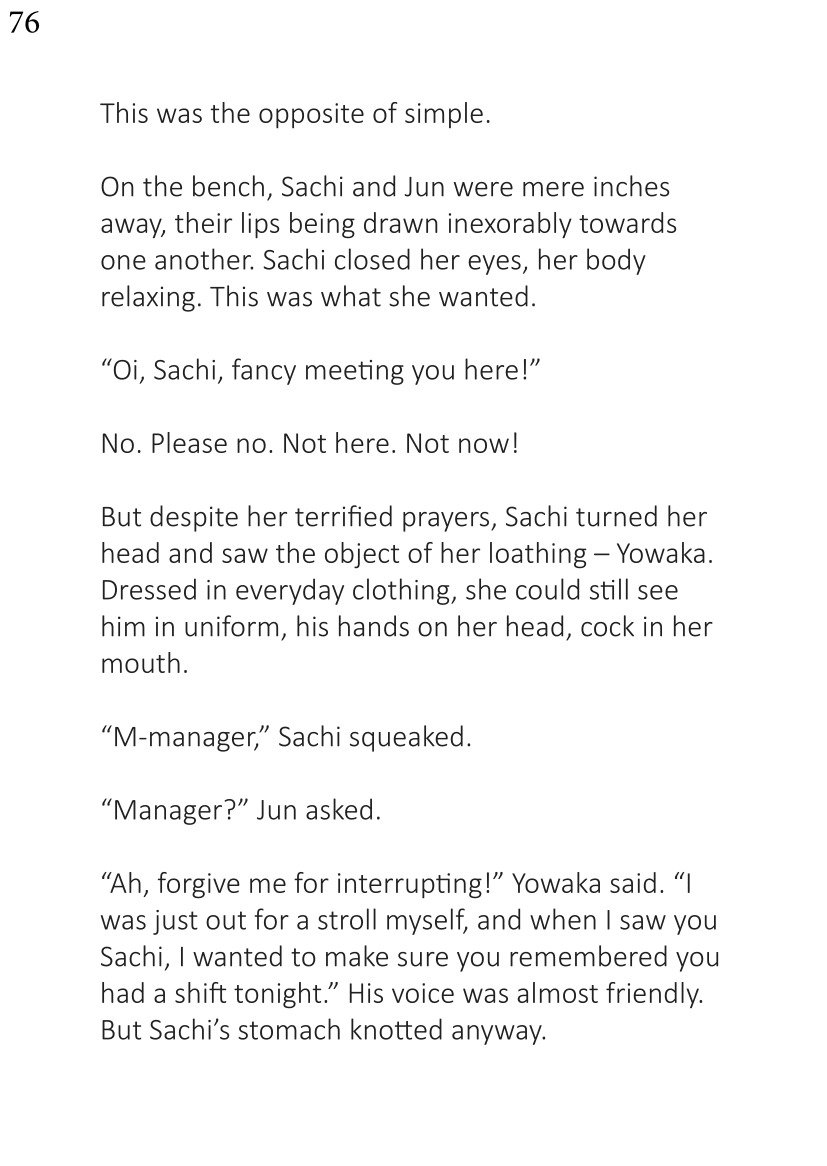 76

This was the opposite of simple.

On the bench, Sachi and Jun were mere inches away, their lips being drawn inexorably towards one another. Sachi closed her eyes, her body relaxing. This was what she wanted.

“Oi, Sachi, fancy meeting you here!”

No. Please no. Not here. Not now!

But despite her terrified prayers, Sachi turned her head and saw the object of her loathing – Yowaka. Dressed in everyday clothing, she could still see him in uniform, his hands on her head, cock in her mouth.

“M-manager,” Sachi squeaked.

“Manager?” Jun asked.

“Ah, forgive me for interrupting!” Yowaka said. “I was just out for a stroll myself, and when I saw you Sachi, I wanted to make sure you remembered you had a shift tonight.” His voice was almost friendly. But Sachi’s stomach knotted anyway.